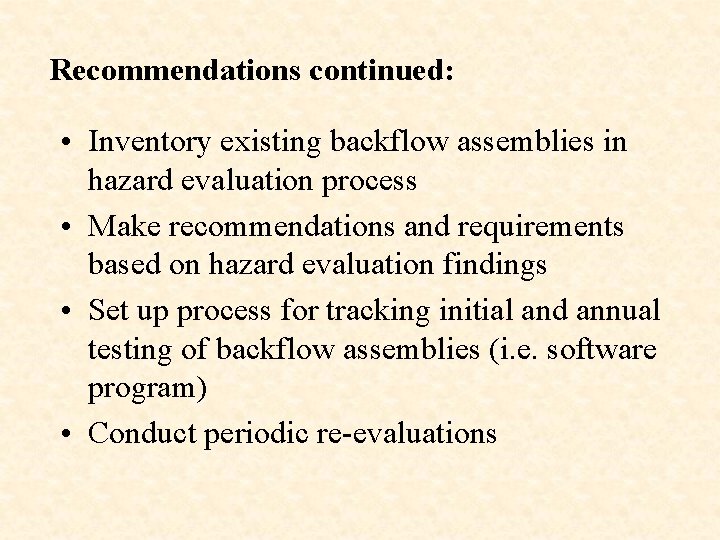 Recommendations continued:

• Inventory existing backflow assemblies in hazard evaluation process
• Make recommendations and requirements based on hazard evaluation findings
• Set up process for tracking initial and annual testing of backflow assemblies (i.e. software program)
• Conduct periodic re-evaluations